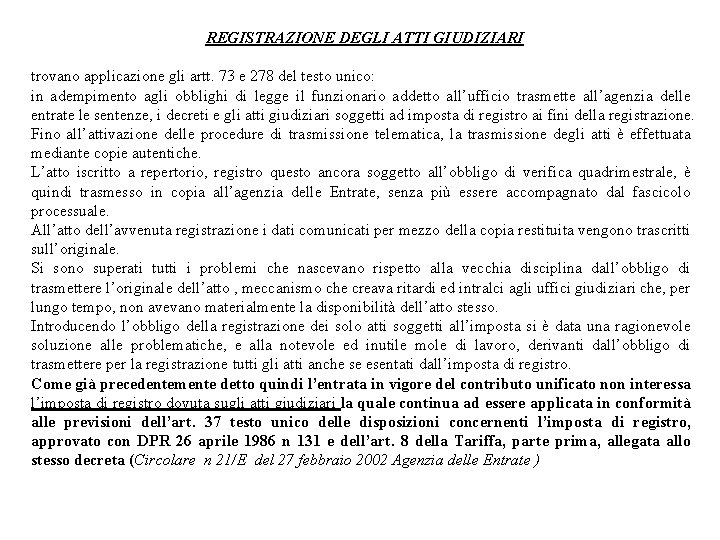 REGISTRAZIONE DEGLI ATTI GIUDIZIARI

trovano applicazione gli artt. 73 e 278 del testo unico:
in adempimento agli obblighi di legge il funzionario addetto all'ufficio trasmette all'agenzia delle entrate le sentenze, i decreti e gli atti giudiziari soggetti ad imposta di registro ai fini della registrazione. Fino all'attivazione delle procedure di trasmissione telematica, la trasmissione degli atti è effettuata mediante copie autentiche.
L'atto iscritto a repertorio, registro questo ancora soggetto all'obbligo di verifica quadrimestrale, è quindi trasmesso in copia all'agenzia delle Entrate, senza più essere accompagnato dal fascicolo processuale.
All'atto dell'avvenuta registrazione i dati comunicati per mezzo della copia restituita vengono trascritti sull'originale.
Si sono superati tutti i problemi che nascevano rispetto alla vecchia disciplina dall'obbligo di trasmettere l'originale dell'atto , meccanismo che creava ritardi ed intralci agli uffici giudiziari che, per lungo tempo, non avevano materialmente la disponibilità dell'atto stesso.
Introducendo l'obbligo della registrazione dei solo atti soggetti all'imposta si è data una ragionevole soluzione alle problematiche, e alla notevole ed inutile mole di lavoro, derivanti dall'obbligo di trasmettere per la registrazione tutti gli atti anche se esentati dall'imposta di registro.
Come già precedentemente detto quindi l'entrata in vigore del contributo unificato non interessa l'imposta di registro dovuta sugli atti giudiziari la quale continua ad essere applicata in conformità alle previsioni dell'art. 37 testo unico delle disposizioni concernenti l'imposta di registro, approvato con DPR 26 aprile 1986 n 131 e dell'art. 8 della Tariffa, parte prima, allegata allo stesso decreta (Circolare n 21/E del 27 febbraio 2002 Agenzia delle Entrate )